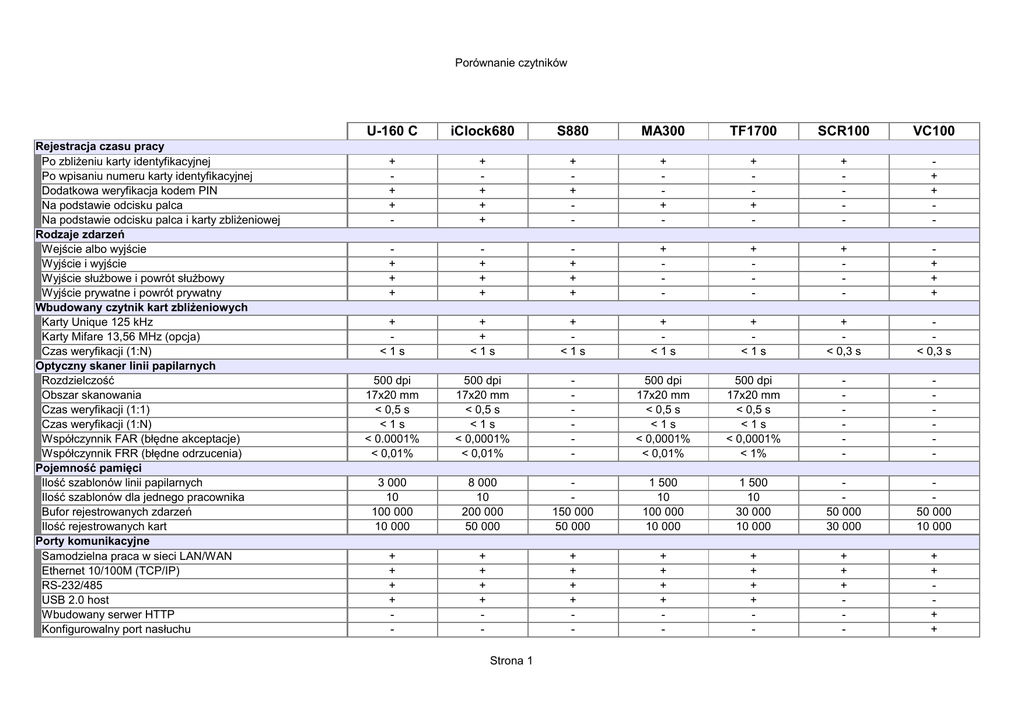 Porównanie czytników

| | U-160 C | iClock680 | S880 | MA300 | TF1700 | SCR100 | VC100 |
|---|---|---|---|---|---|---|---|
| **Rejestracja czasu pracy** | | | | | | | |
| Po zbliżeniu karty identyfikacyjnej | + | + | + | + | + | + | - |
| Po wpisaniu numeru karty identyfikacyjnej | - | - | - | - | - | - | + |
| Dodatkowa weryfikacja kodem PIN | + | + | + | - | - | - | + |
| Na podstawie odcisku palca | + | + | - | + | + | - | - |
| Na podstawie odcisku palca i karty zbliżeniowej | - | + | - | - | - | - | - |
| **Rodzaje zdarzeń** | | | | | | | |
| Wejście albo wyjście | - | - | - | + | + | + | - |
| Wyjście i wyjście | + | + | + | - | - | - | + |
| Wyjście służbowe i powrót służbowy | + | + | + | - | - | - | + |
| Wyjście prywatne i powrót prywatny | + | + | + | - | - | - | + |
| **Wbudowany czytnik kart zbliżeniowych** | | | | | | | |
| Karty Unique 125 kHz | + | + | + | + | + | + | - |
| Karty Mifare 13,56 MHz (opcja) | - | + | - | - | - | - | - |
| Czas weryfikacji (1:N) | < 1 s | < 1 s | < 1 s | < 1 s | < 1 s | < 0,3 s | < 0,3 s |
| **Optyczny skaner linii papilarnych** | | | | | | | |
| Rozdzielczość | 500 dpi | 500 dpi | - | 500 dpi | 500 dpi | - | - |
| Obszar skanowania | 17x20 mm | 17x20 mm | - | 17x20 mm | 17x20 mm | - | - |
| Czas weryfikacji (1:1) | < 0,5 s | < 0,5 s | - | < 0,5 s | < 0,5 s | - | - |
| Czas weryfikacji (1:N) | < 1 s | < 1 s | - | < 1 s | < 1 s | - | - |
| Współczynnik FAR (błędne akceptacje) | < 0.0001% | < 0,0001% | - | < 0,0001% | < 0,0001% | - | - |
| Współczynnik FRR (błędne odrzucenia) | < 0,01% | < 0,01% | - | < 0,01% | < 1% | - | - |
| **Pojemność pamięci** | | | | | | | |
| Ilość szablonów linii papilarnych | 3 000 | 8 000 | - | 1 500 | 1 500 | - | - |
| Ilość szablonów dla jednego pracownika | 10 | 10 | - | 10 | 10 | - | - |
| Bufor rejestrowanych zdarzeń | 100 000 | 200 000 | 150 000 | 100 000 | 30 000 | 50 000 | 50 000 |
| Ilość rejestrowanych kart | 10 000 | 50 000 | 50 000 | 10 000 | 10 000 | 30 000 | 10 000 |
| **Porty komunikacyjne** | | | | | | | |
| Samodzielna praca w sieci LAN/WAN | + | + | + | + | + | + | + |
| Ethernet 10/100M (TCP/IP) | + | + | + | + | + | + | + |
| RS-232/485 | + | + | + | + | + | + | - |
| USB 2.0 host | + | + | + | + | + | - | - |
| Wbudowany serwer HTTP | - | - | - | - | - | - | + |
| Konfigurowalny port nasłuchu | - | - | - | - | - | - | + |

Strona 1